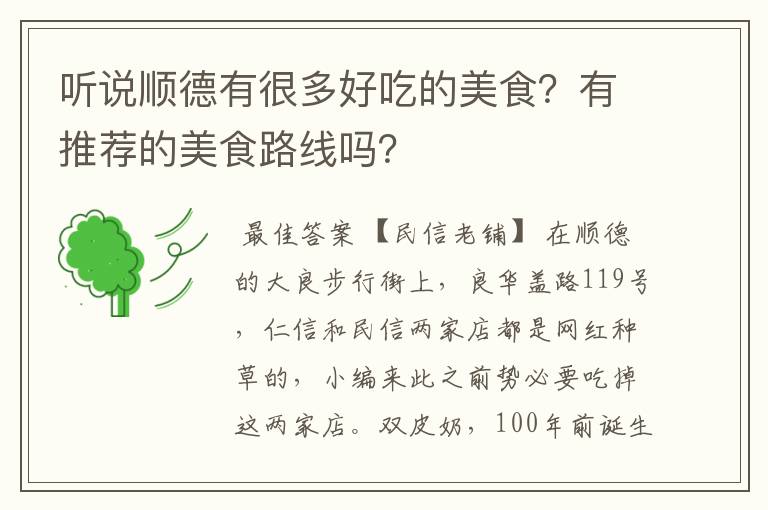 听说顺德有很多好吃的美食？有推荐的美食路线吗？

最佳答案【民信老铺】在顺德的大良步行街上，良华盖路119号，仁信和民信两家店都是网红种草的，小编来此之前势必要吃掉这两家店。双皮奶，100年前诞生